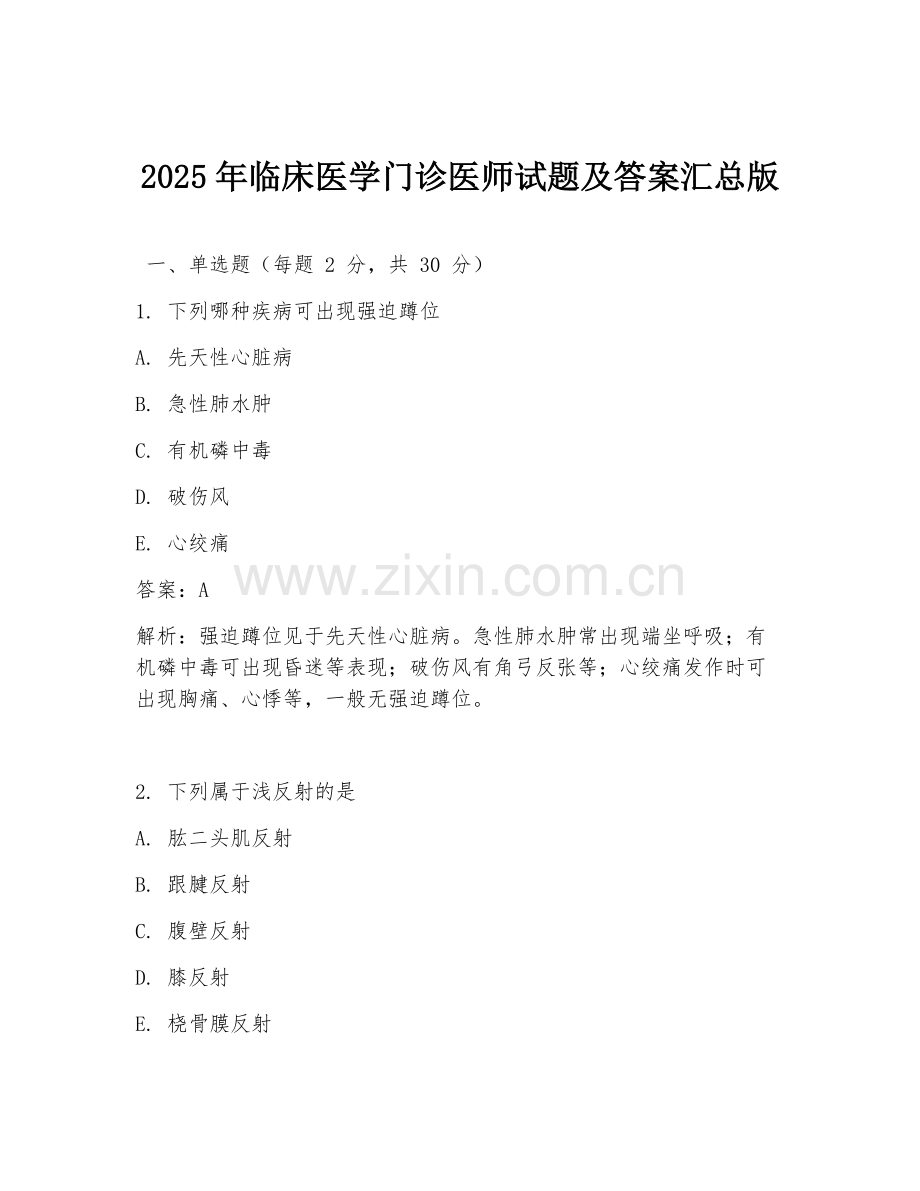 2025 年临床医学门诊医师试题及答案汇总版

一、单选题（每题 2 分，共 30 分）

1. 下列哪种疾病可出现强迫蹲位

A. 先天性心脏病

B. 急性肺水肿

C. 有机磷中毒

D. 破伤风

E. 心绞痛

答案：A

www.zixin.com.cn

解析：强迫蹲位见于先天性心脏病。急性肺水肿常出现端坐呼吸；有机磷中毒可出现昏迷等表现；破伤风有角弓反张等；心绞痛发作时可出现胸痛、心悸等，一般无强迫蹲位。

2. 下列属于浅反射的是

A. 肱二头肌反射

B. 跟腱反射

C. 腹壁反射

D. 膝反射

E. 桡骨膜反射